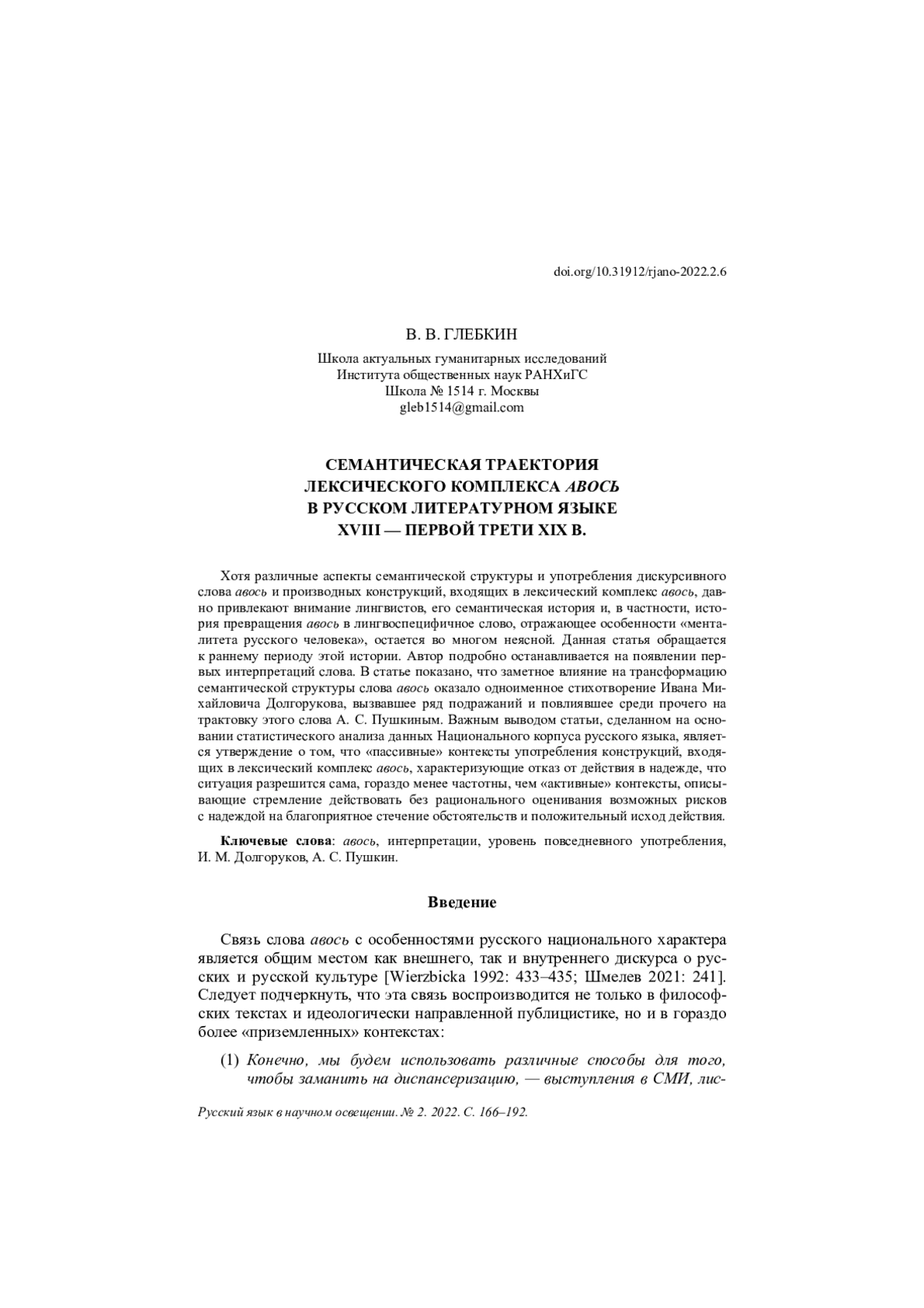 doi.org/10.31912/rjano-2022.2.6

В. В. ГЛЕБКИН

Школа актуальных гуманитарных исследований
Института общественных наук РАНХиГС
Школа № 1514 г. Москвы
gleb1514@gmail.com

СЕМАНТИЧЕСКАЯ ТРАЕКТОРИЯ
ЛЕКСИЧЕСКОГО КОМПЛЕКСА АВОСЬ
В РУССКОМ ЛИТЕРАТУРНОМ ЯЗЫКЕ
XVIII — ПЕРВОЙ ТРЕТИ XIX В.

Хотя различные аспекты семантической структуры и употребления дискурсивного слова авось и производных конструкций, входящих в лексический комплекс авось, давно привлекают внимание лингвистов, его семантическая история и, в частности, история превращения авось в лингвоспецифичное слово, отражающее особенности «менталитета русского человека», остается во многом неясной. Данная статья обращается к раннему периоду этой истории. Автор подробно останавливается на появлении первых интерпретаций слова. В статье показано, что заметное влияние на трансформацию семантической структуры слова авось оказало одноименное стихотворение Ивана Михайловича Долгорукова, вызвавшее ряд подражаний и повлиявшее среди прочего на трактовку этого слова А. С. Пушкиным. Важным выводом статьи, сделанном на основании статистического анализа данных Национального корпуса русского языка, является утверждение о том, что «пассивные» контексты употребления конструкций, входящих в лексический комплекс авось, характеризующие отказ от действия в надежде, что ситуация разрешится сама, гораздо менее частотны, чем «активные» контексты, описывающие стремление действовать без рационального оценивания возможных рисков с надеждой на благоприятное стечение обстоятельств и положительный исход действия.

Ключевые слова: авось, интерпретации, уровень повседневного употребления, И. М. Долгоруков, А. С. Пушкин.

Введение

Связь слова авось с особенностями русского национального характера является общим местом как внешнего, так и внутреннего дискурса о русских и русской культуре [Wierzbicka 1992: 433–435; Шмелев 2021: 241]. Следует подчеркнуть, что эта связь воспроизводится не только в философских текстах и идеологически направленной публицистике, но и в гораздо более «приземленных» контекстах:

(1) Конечно, мы будем использовать различные способы для того, чтобы заманить на диспансеризацию, — выступления в СМИ, лис-

Русский язык в научном освещении. № 2. 2022. С. 166–192.